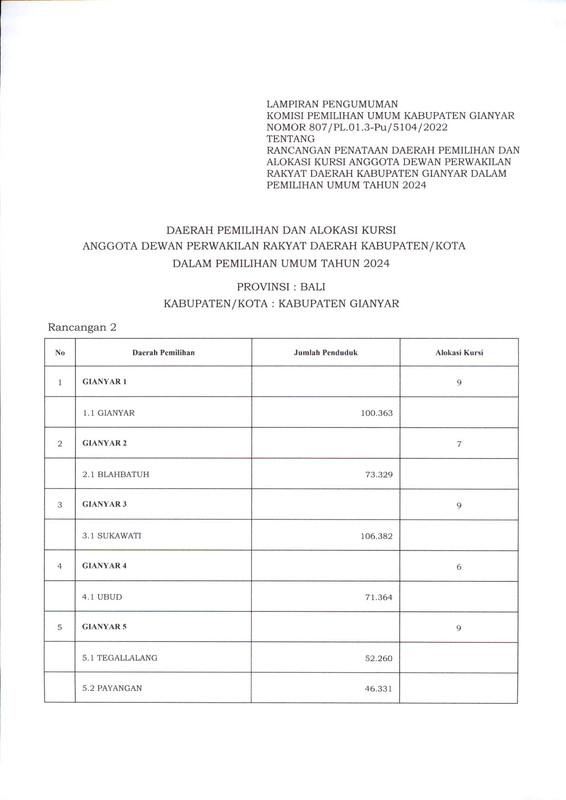 LAMPIRAN PENGUMUMAN
KOMISI PEMILIHAN UMUM KABUPATEN GIANYAR
NOMOR 807/PL.01.3-Pu/5104/2022
TENTANG
RANCANGAN PENATAAN DAERAH PEMILIHAN DAN ALOKASI KURSI ANGGOTA DEWAN PERWAKILAN RAKYAT DAERAH KABUPATEN GIANYAR DALAM PEMILIHAN UMUM TAHUN 2024

DAERAH PEMILIHAN DAN ALOKASI KURSI
ANGGOTA DEWAN PERWAKILAN RAKYAT DAERAH KABUPATEN/KOTA
DALAM PEMILIHAN UMUM TAHUN 2024

PROVINSI : BALI
KABUPATEN/KOTA : KABUPATEN GIANYAR

Rancangan 2

| No | Daerah Pemilihan | Jumlah Penduduk | Alokasi Kursi |
|---|---|---|---|
| 1 | GIANYAR 1 | | 9 |
| | 1.1 GIANYAR | 100.363 | |
| 2 | GIANYAR 2 | | 7 |
| | 2.1 BLAHBATUH | 73.329 | |
| 3 | GIANYAR 3 | | 9 |
| | 3.1 SUKAWATI | 106.382 | |
| 4 | GIANYAR 4 | | 6 |
| | 4.1 UBUD | 71.364 | |
| 5 | GIANYAR 5 | | 9 |
| | 5.1 TEGALLALANG | 52.260 | |
| | 5.2 PAYANGAN | 46.331 | |